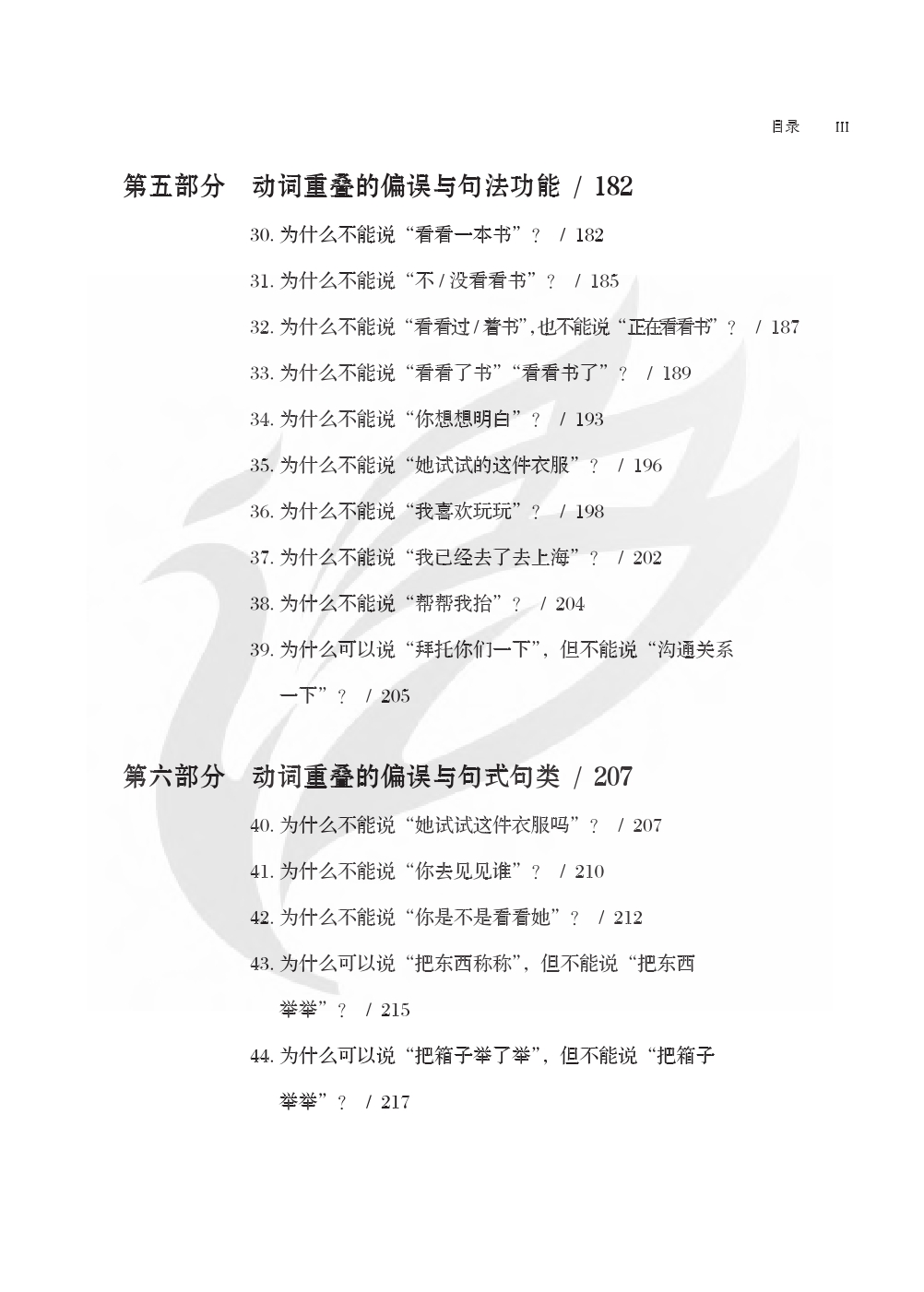 目录　III

第五部分　动词重叠的偏误与句法功能 / 182

30. 为什么不能说“看看一本书”？ / 182

31. 为什么不能说“不/没看看书”？ / 185

32. 为什么不能说“看看过/着书”，也不能说“正在看看书”？ / 187

33. 为什么不能说“看看了书”“看看书了”？ / 189

34. 为什么不能说“你想想明白”？ / 193

35. 为什么不能说“她试试的这件衣服”？ / 196

36. 为什么不能说“我喜欢玩玩”？ / 198

37. 为什么不能说“我已经去了去上海”？ / 202

38. 为什么不能说“帮帮我抬”？ / 204

39. 为什么可以说“拜托你们一下”，但不能说“沟通关系一下”？ / 205

第六部分　动词重叠的偏误与句式句类 / 207

40. 为什么不能说“她试试这件衣服吗”？ / 207

41. 为什么不能说“你去见见谁”？ / 210

42. 为什么不能说“你是不是看看她”？ / 212

43. 为什么可以说“把东西称称”，但不能说“把东西举举”？ / 215

44. 为什么可以说“把箱子举了举”，但不能说“把箱子举举”？ / 217